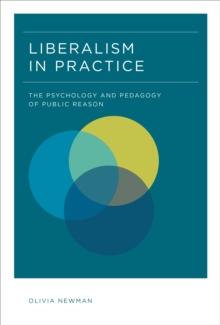 LIBERALISM
IN PRACTICE

THE PSYCHOLOGY AND PEDAGOGY OF PUBLIC REASON

OLIVIA NEWMAN